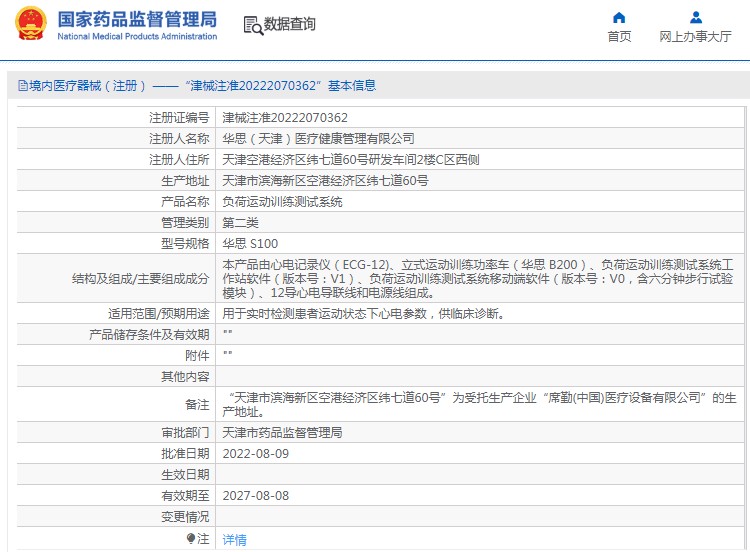 国家药品监督管理局
National Medical Products Administration

数据查询

首页

网上办事大厅

境内医疗器械（注册）——“津械注准20222070362”基本信息

| | |
|---|---|
| 注册证编号 | 津械注准20222070362 |
| 注册人名称 | 华思（天津）医疗健康管理有限公司 |
| 注册人住所 | 天津空港经济区纬七道60号研发车间2楼C区西侧 |
| 生产地址 | 天津市滨海新区空港经济区纬七道60号 |
| 产品名称 | 负荷运动训练测试系统 |
| 管理类别 | 第二类 |
| 型号规格 | 华思 S100 |
| 结构及组成/主要组成成分 | 本产品由心电记录仪（ECG-12）、立式运动训练功率车（华思 B200）、负荷运动训练测试系统工作站软件（版本号：V1）、负荷运动训练测试系统移动端软件（版本号：V0，含六分钟步行试验模块）、12导心电导联线和电源线组成。 |
| 适用范围/预期用途 | 用于实时检测患者运动状态下心电参数，供临床诊断。 |
| 产品储存条件及有效期 | "" |
| 附件 | "" |
| 其他内容 | |
| 备注 | “天津市滨海新区空港经济区纬七道60号”为受托生产企业“席勤(中国)医疗设备有限公司”的生产地址。 |
| 审批部门 | 天津市药品监督管理局 |
| 批准日期 | 2022-08-09 |
| 生效日期 | |
| 有效期至 | 2027-08-08 |
| 变更情况 | |
| 注 | 详情 |